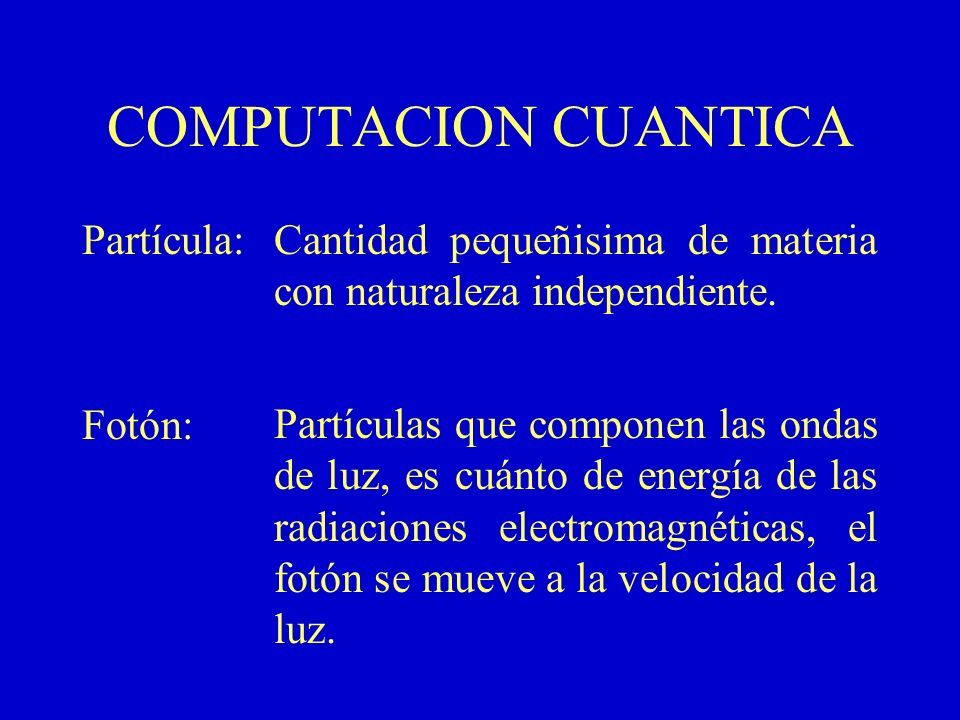 COMPUTACION CUANTICA

Partícula: Cantidad pequeñisima de materia con naturaleza independiente.

Fotón: Partículas que componen las ondas de luz, es cuánto de energía de las radiaciones electromagnéticas, el fotón se mueve a la velocidad de la luz.